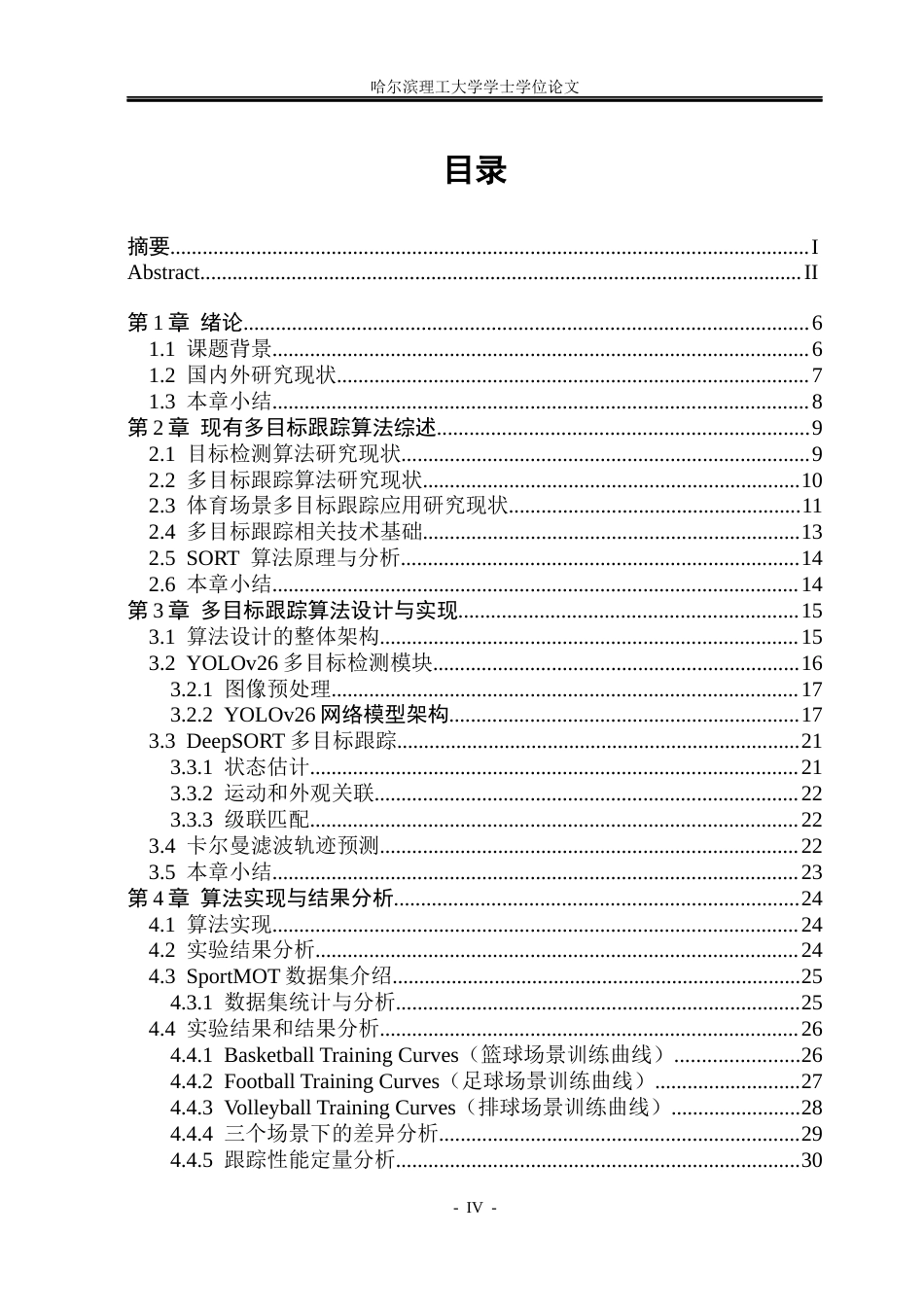 哈尔滨理工大学学士学位论文

目录

摘要 I
Abstract II

第1章 绪论 6
1.1 课题背景 6
1.2 国内外研究现状 7
1.3 本章小结 8
第2章 现有多目标跟踪算法综述 9
2.1 目标检测算法研究现状 9
2.2 多目标跟踪算法研究现状 10
2.3 体育场景多目标跟踪应用研究现状 11
2.4 多目标跟踪相关技术基础 13
2.5 SORT 算法原理与分析 14
2.6 本章小结 14
第3章 多目标跟踪算法设计与实现 15
3.1 算法设计的整体架构 15
3.2 YOLOv26多目标检测模块 16
3.2.1 图像预处理 17
3.2.2 YOLOv26网络模型架构 17
3.3 DeepSORT多目标跟踪 21
3.3.1 状态估计 21
3.3.2 运动和外观关联 22
3.3.3 级联匹配 22
3.4 卡尔曼滤波轨迹预测 22
3.5 本章小结 23
第4章 算法实现与结果分析 24
4.1 算法实现 24
4.2 实验结果分析 24
4.3 SportMOT数据集介绍 25
4.3.1 数据集统计与分析 25
4.4 实验结果和结果分析 26
4.4.1 Basketball Training Curves（篮球场景训练曲线） 26
4.4.2 Football Training Curves（足球场景训练曲线） 27
4.4.3 Volleyball Training Curves（排球场景训练曲线） 28
4.4.4 三个场景下的差异分析 29
4.4.5 跟踪性能定量分析 30

- IV -